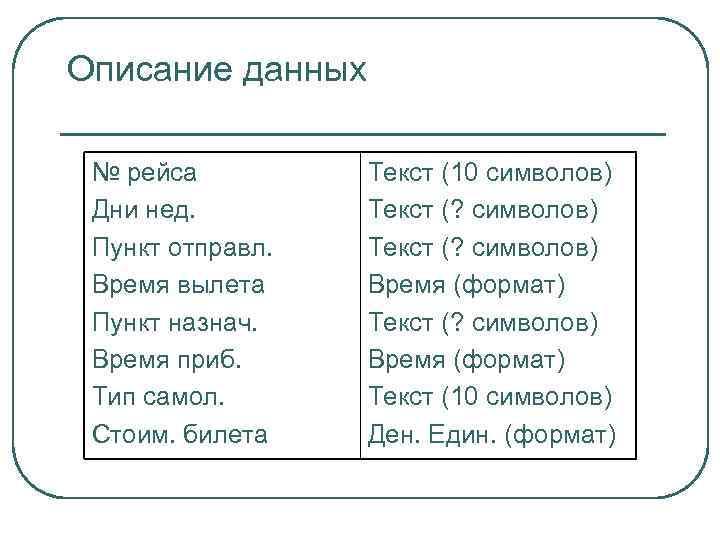 Описание данных

| | |
|---|---|
| № рейса | Текст (10 символов) |
| Дни нед. | Текст (? символов) |
| Пункт отправл. | Текст (? символов) |
| Время вылета | Время (формат) |
| Пункт назнач. | Текст (? символов) |
| Время приб. | Время (формат) |
| Тип самол. | Текст (10 символов) |
| Стоим. билета | Ден. Един. (формат) |